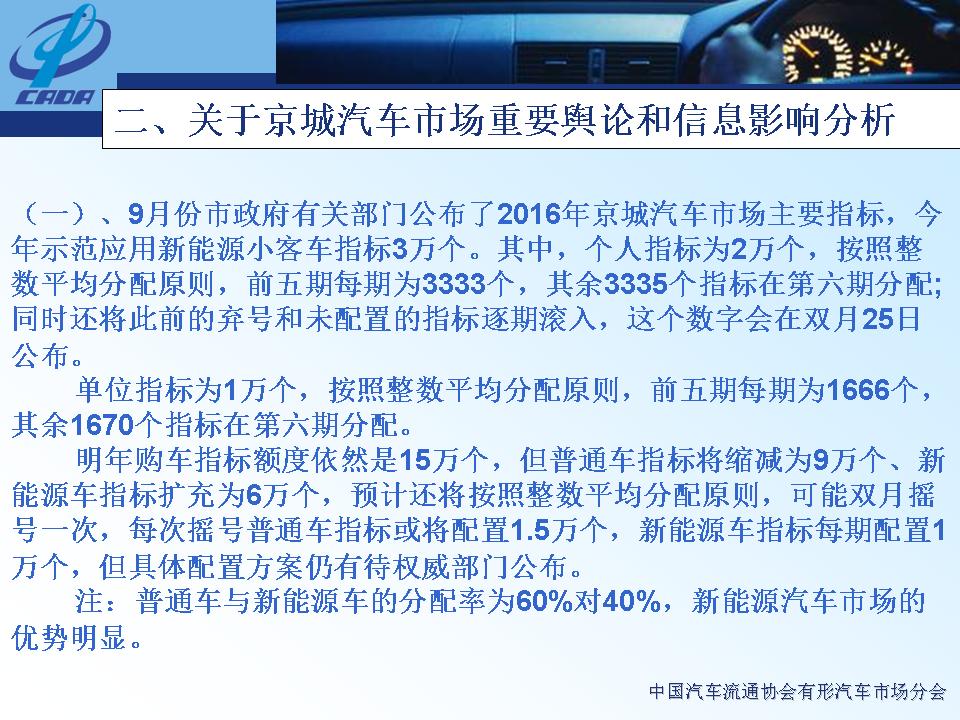 CADA

二、关于京城汽车市场重要舆论和信息影响分析

（一）、9月份市政府有关部门公布了2016年京城汽车市场主要指标，今年示范应用新能源小客车指标3万个。其中，个人指标为2万个，按照整数平均分配原则，前五期每期为3333个，其余3335个指标在第六期分配;同时还将此前的弃号和未配置的指标逐期滚入，这个数字会在双月25日公布。

单位指标为1万个，按照整数平均分配原则，前五期每期为1666个，其余1670个指标在第六期分配。

明年购车指标额度依然是15万个，但普通车指标将缩减为9万个、新能源车指标扩充为6万个，预计还将按照整数平均分配原则，可能双月摇号一次，每次摇号普通车指标或将配置1.5万个，新能源车指标每期配置1万个，但具体配置方案仍有待权威部门公布。

注：普通车与新能源车的分配率为60%对40%，新能源汽车市场的优势明显。

中国汽车流通协会有形汽车市场分会